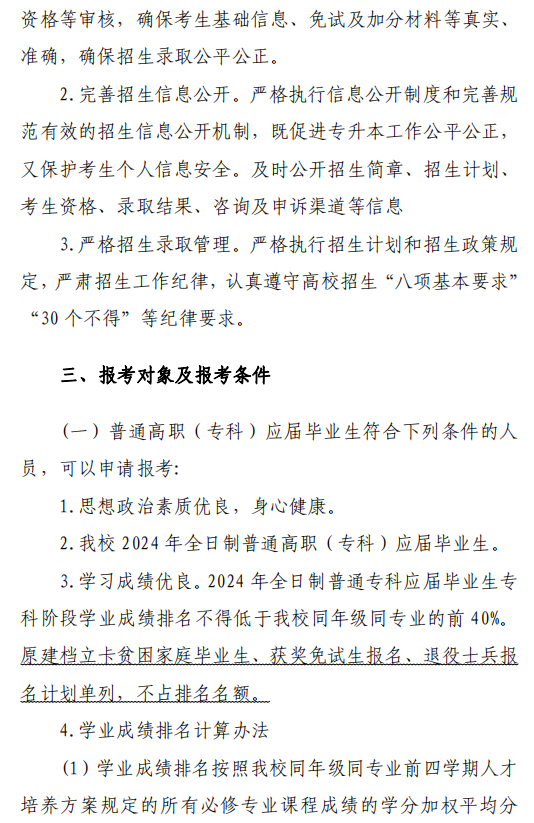 资格等审核，确保考生基础信息、免试及加分材料等真实、准确，确保招生录取公平公正。

2. 完善招生信息公开。严格执行信息公开制度和完善规范有效的招生信息公开机制，既促进专升本工作公平公正，又保护考生个人信息安全。及时公开招生简章、招生计划、考生资格、录取结果、咨询及申诉渠道等信息

3. 严格招生录取管理。严格执行招生计划和招生政策规定，严肃招生工作纪律，认真遵守高校招生“八项基本要求”“30 个不得”等纪律要求。

三、报考对象及报考条件

（一）普通高职（专科）应届毕业生符合下列条件的人员，可以申请报考:

1. 思想政治素质优良，身心健康。

2. 我校 2024 年全日制普通高职（专科）应届毕业生。

3. 学习成绩优良。2024 年全日制普通专科应届毕业生专科阶段学业成绩排名不得低于我校同年级同专业的前 40%。原建档立卡贫困家庭毕业生、获奖免试生报名、退役士兵报名计划单列，不占排名名额。

4. 学业成绩排名计算办法

（1）学业成绩排名按照我校同年级同专业前四学期人才培养方案规定的所有必修专业课程成绩的学分加权平均分